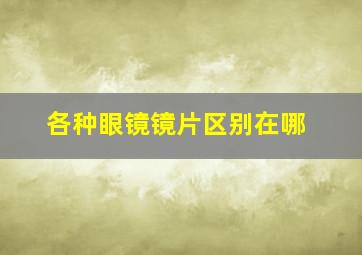 各种眼镜镜片区别在哪